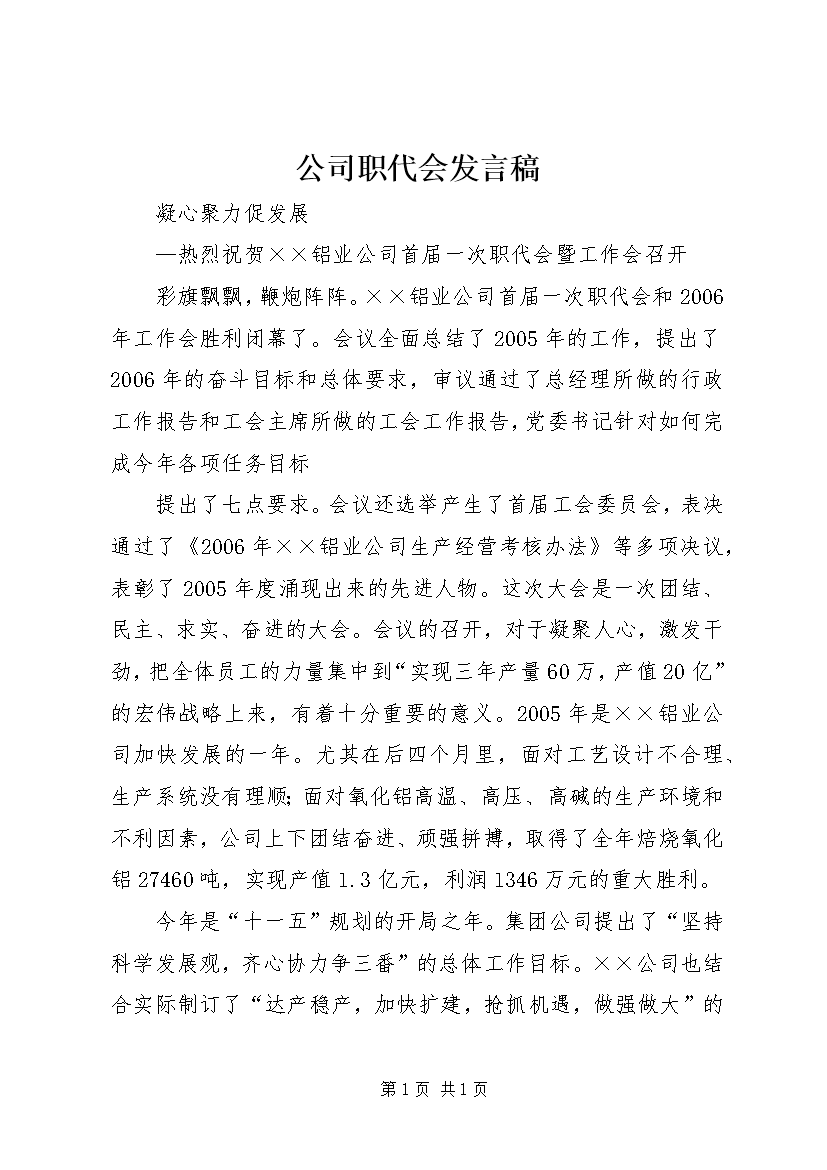 公司职代会发言稿

凝心聚力促发展

—热烈祝贺××铝业公司首届一次职代会暨工作会召开

彩旗飘飘，鞭炮阵阵。××铝业公司首届一次职代会和2006年工作会胜利闭幕了。会议全面总结了2005年的工作，提出了2006年的奋斗目标和总体要求，审议通过了总经理所做的行政工作报告和工会主席所做的工会工作报告，党委书记针对如何完成今年各项任务目标

提出了七点要求。会议还选举产生了首届工会委员会，表决通过了《2006年××铝业公司生产经营考核办法》等多项决议，表彰了2005年度涌现出来的先进人物。这次大会是一次团结、民主、求实、奋进的大会。会议的召开，对于凝聚人心，激发干劲，把全体员工的力量集中到“实现三年产量60万，产值20亿”的宏伟战略上来，有着十分重要的意义。2005年是××铝业公司加快发展的一年。尤其在后四个月里，面对工艺设计不合理、生产系统没有理顺;面对氧化铝高温、高压、高碱的生产环境和不利因素，公司上下团结奋进、顽强拼搏，取得了全年焙烧氧化铝27460吨，实现产值1.3亿元，利润1346万元的重大胜利。

今年是“十一五”规划的开局之年。集团公司提出了“坚持科学发展观，齐心协力争三番”的总体工作目标。××公司也结合实际制订了“达产稳产，加快扩建，抢抓机遇，做强做大”的

第1页 共1页